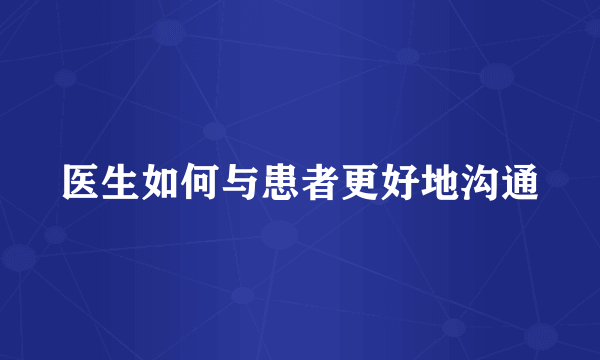 医生如何与患者更好地沟通